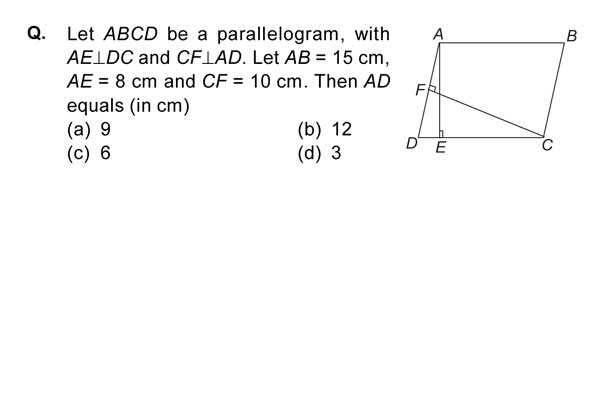 Q. Let $ABCD$ be a parallelogram, with $AE \perp DC$ and $CF \perp AD$. Let $AB = 15$ cm, $AE = 8$ cm and $CF = 10$ cm. Then $AD$ equals (in cm)

(a) 9
(b) 12
(c) 6
(d) 3

A
B
F
D
E
C